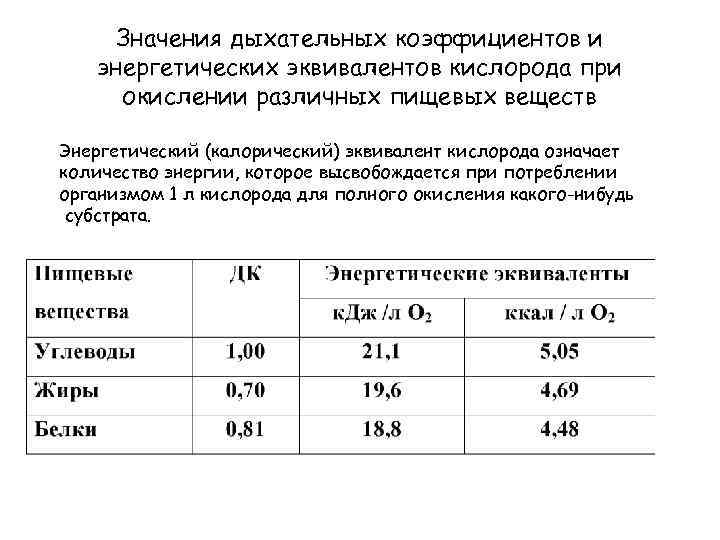 Значения дыхательных коэффициентов и энергетических эквивалентов кислорода при окислении различных пищевых веществ

Энергетический (калорический) эквивалент кислорода означает количество энергии, которое высвобождается при потреблении организмом 1 л кислорода для полного окисления какого-нибудь субстрата.

| Пищевые вещества | ДК | Энергетические эквиваленты | |
|---|---|---|---|
| | | кДж /л $O_2$ | ккал / л $O_2$ |
| Углеводы | 1,00 | 21,1 | 5,05 |
| Жиры | 0,70 | 19,6 | 4,69 |
| Белки | 0,81 | 18,8 | 4,48 |